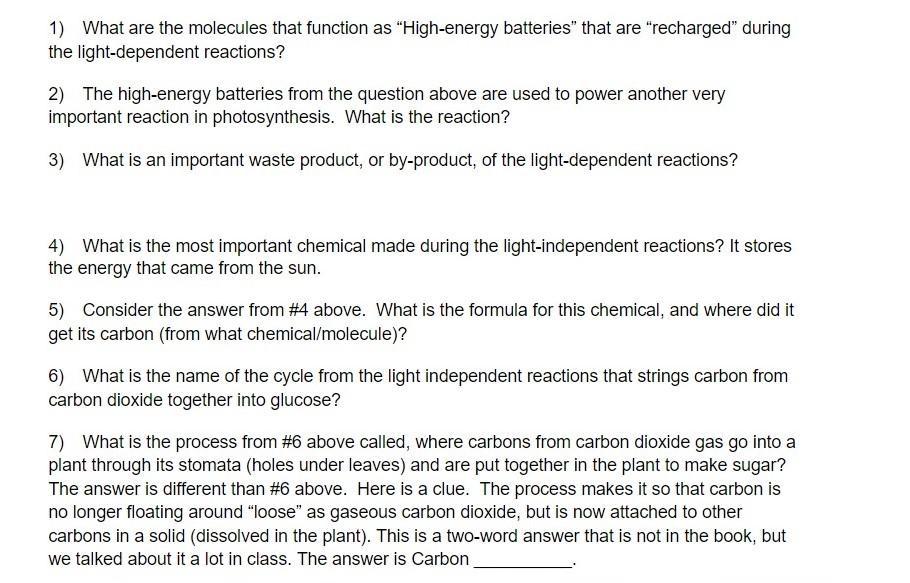 1) What are the molecules that function as “High-energy batteries” that are “recharged” during the light-dependent reactions?

2) The high-energy batteries from the question above are used to power another very important reaction in photosynthesis. What is the reaction?

3) What is an important waste product, or by-product, of the light-dependent reactions?

4) What is the most important chemical made during the light-independent reactions? It stores the energy that came from the sun.

5) Consider the answer from #4 above. What is the formula for this chemical, and where did it get its carbon (from what chemical/molecule)?

6) What is the name of the cycle from the light independent reactions that strings carbon from carbon dioxide together into glucose?

7) What is the process from #6 above called, where carbons from carbon dioxide gas go into a plant through its stomata (holes under leaves) and are put together in the plant to make sugar? The answer is different than #6 above. Here is a clue. The process makes it so that carbon is no longer floating around “loose” as gaseous carbon dioxide, but is now attached to other carbons in a solid (dissolved in the plant). This is a two-word answer that is not in the book, but we talked about it a lot in class. The answer is Carbon __________.